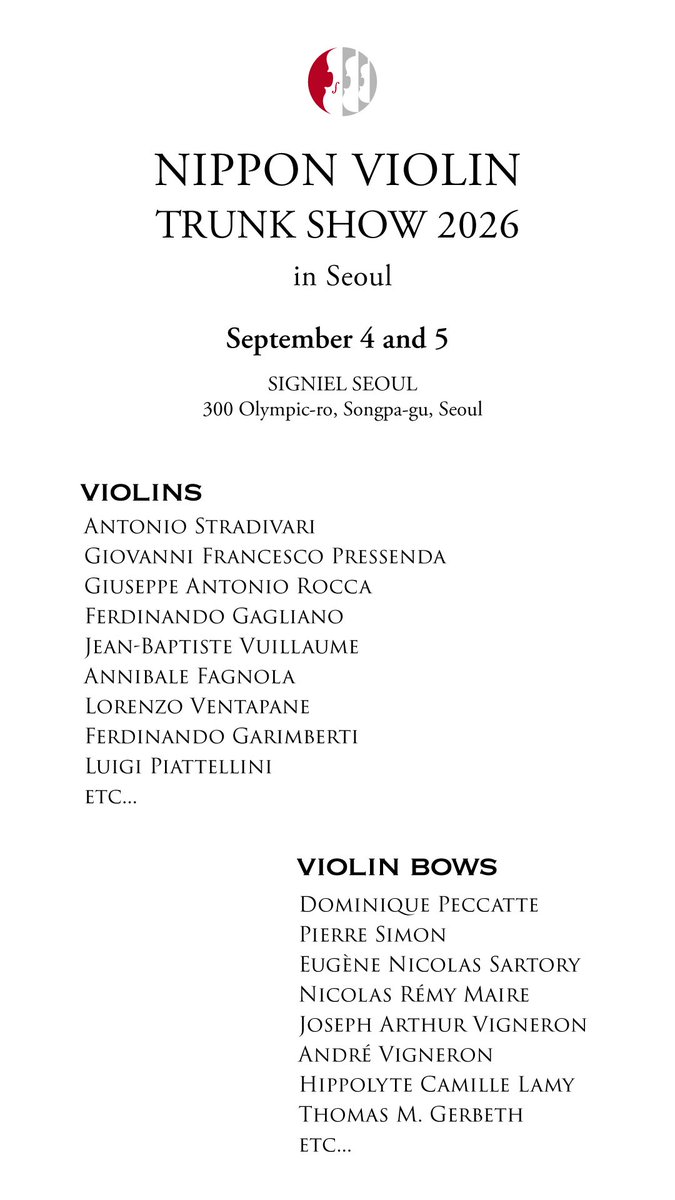 NIPPON VIOLIN
TRUNK SHOW 2026
in Seoul

September 4 and 5

SIGNIEL SEOUL
300 Olympic-ro, Songpa-gu, Seoul

VIOLINS
Antonio Stradivari
Giovanni Francesco Pressenda
Giuseppe Antonio Rocca
Ferdinando Gagliano
Jean-Baptiste Vuillaume
Annibale Fagnola
Lorenzo Ventapane
Ferdinando Garimberti
Luigi Piattellini
etc...

VIOLIN BOWS
Dominique Peccatte
Pierre Simon
Eugène Nicolas Sartory
Nicolas Rémy Maire
Joseph Arthur Vigneron
André Vigneron
Hippolyte Camille Lamy
Thomas M. Gerbeth
etc...